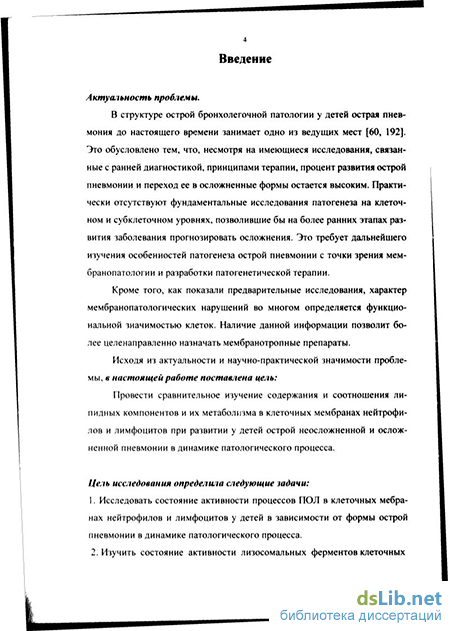 4

Введение

Актуальность проблемы.

В структуре острой бронхолегочной патологии у детей острая пневмония до настоящего времени занимает одно из ведущих мест [60, 192]. Это обусловлено тем, что, несмотря на имеющиеся исследования, связанные с ранней диагностикой, принципами терапии, процент развития острой пневмонии и переход ее в осложненные формы остается высоким. Практически отсутствуют фундаментальные исследования патогенеза на клеточном и субклеточном уровнях, позволившие бы на более ранних этапах развития заболевания прогнозировать осложнения. Это требует дальнейшего изучения особенностей патогенеза острой пневмонии с точки зрения мембранопатологии и разработки патогенетической терапии.

Кроме того, как показали предварительные исследования, характер мембранопатологических нарушений во многом определяется функциональной значимостью клеток. Наличие данной информации позволит более целенаправленно назначать мембранотропные препараты.

Исходя из актуальности и научно-практической значимости проблемы, в настоящей работе поставлена цель:

Провести сравнительное изучение содержания и соотношения липидных компонентов и их метаболизма в клеточных мембранах нейтрофилов и лимфоцитов при развитии у детей острой неосложненной и осложненной пневмонии в динамике патологического процесса.

Цель исследования определила следующие задачи:

1. Исследовать состояние активности процессов ПОЛ в клеточных мебранах нейтрофилов и лимфоцитов у детей в зависимости от формы острой пневмонии в динамике патологического процесса.

2. Изучить состояние активности лизосомальных ферментов клеточных

dsLib.net
библиотека диссертаций